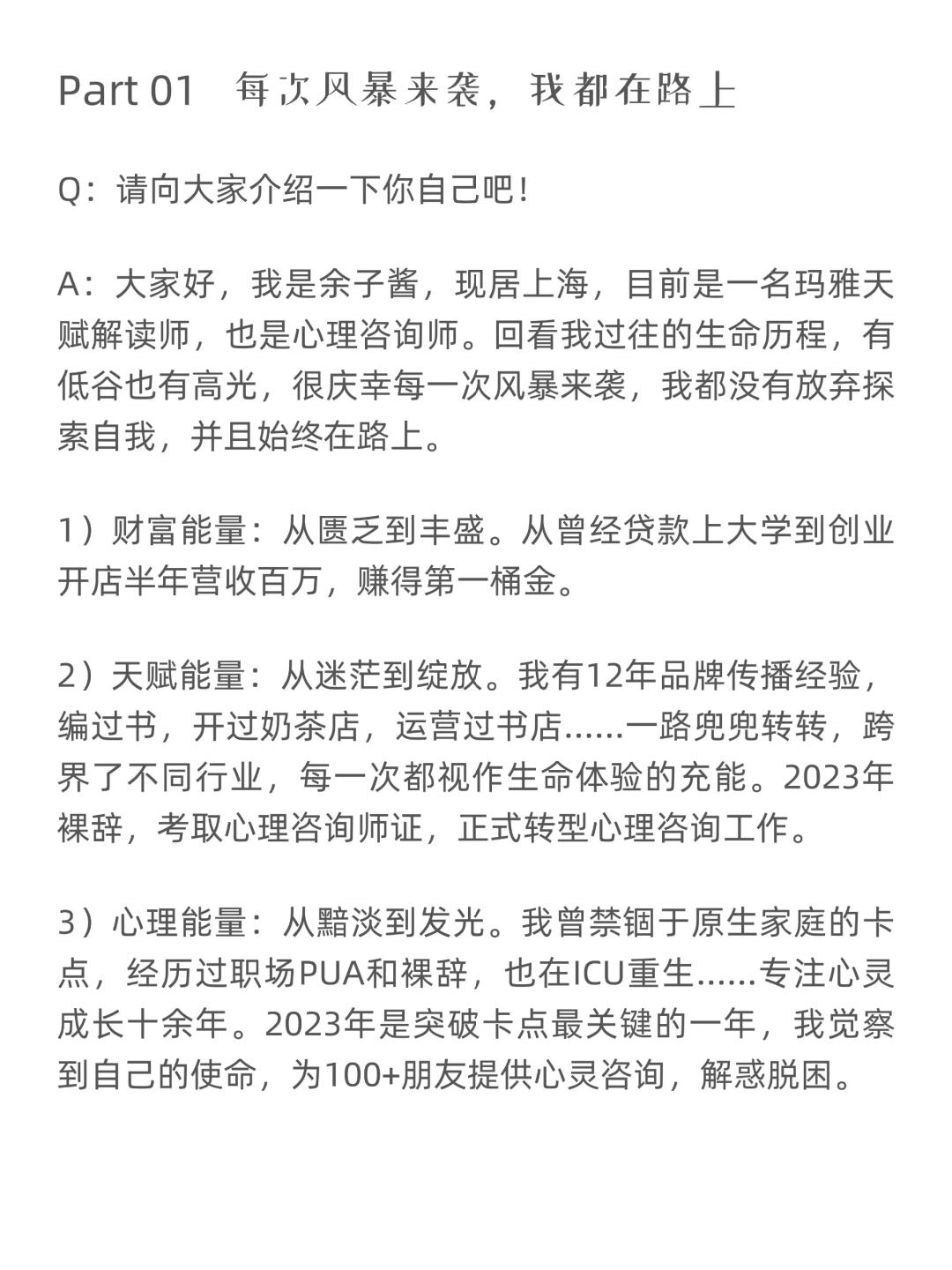 Part 01 每次风暴来袭，我都在路上

Q：请向大家介绍一下你自己吧！

A：大家好，我是余子酱，现居上海，目前是一名玛雅天赋解读师，也是心理咨询师。回看我过往的生命历程，有低谷也有高光，很庆幸每一次风暴来袭，我都没有放弃探索自我，并且始终在路上。

1）财富能量：从匮乏到丰盛。从曾经贷款上大学到创业开店半年营收百万，赚得第一桶金。

2）天赋能量：从迷茫到绽放。我有12年品牌传播经验，编过书，开过奶茶店，运营过书店……一路兜兜转转，跨界了不同行业，每一次都视作生命体验的充能。2023年裸辞，考取心理咨询师证，正式转型心理咨询工作。

3）心理能量：从黯淡到发光。我曾禁锢于原生家庭的卡点，经历过职场PUA和裸辞，也在ICU重生……专注心灵成长十余年。2023年是突破卡点最关键的一年，我觉察到自己的使命，为100+朋友提供心灵咨询，解惑脱困。